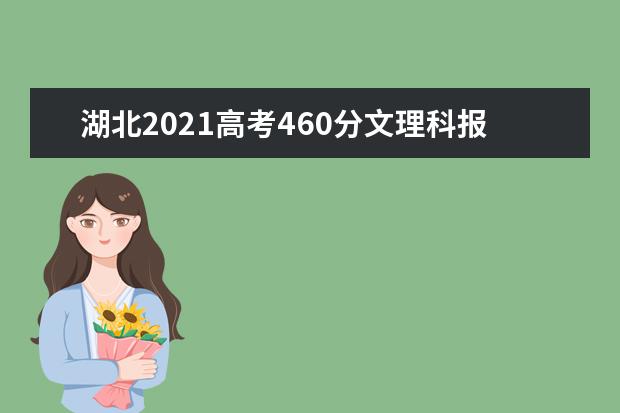 湖北2021高考460分文理科报